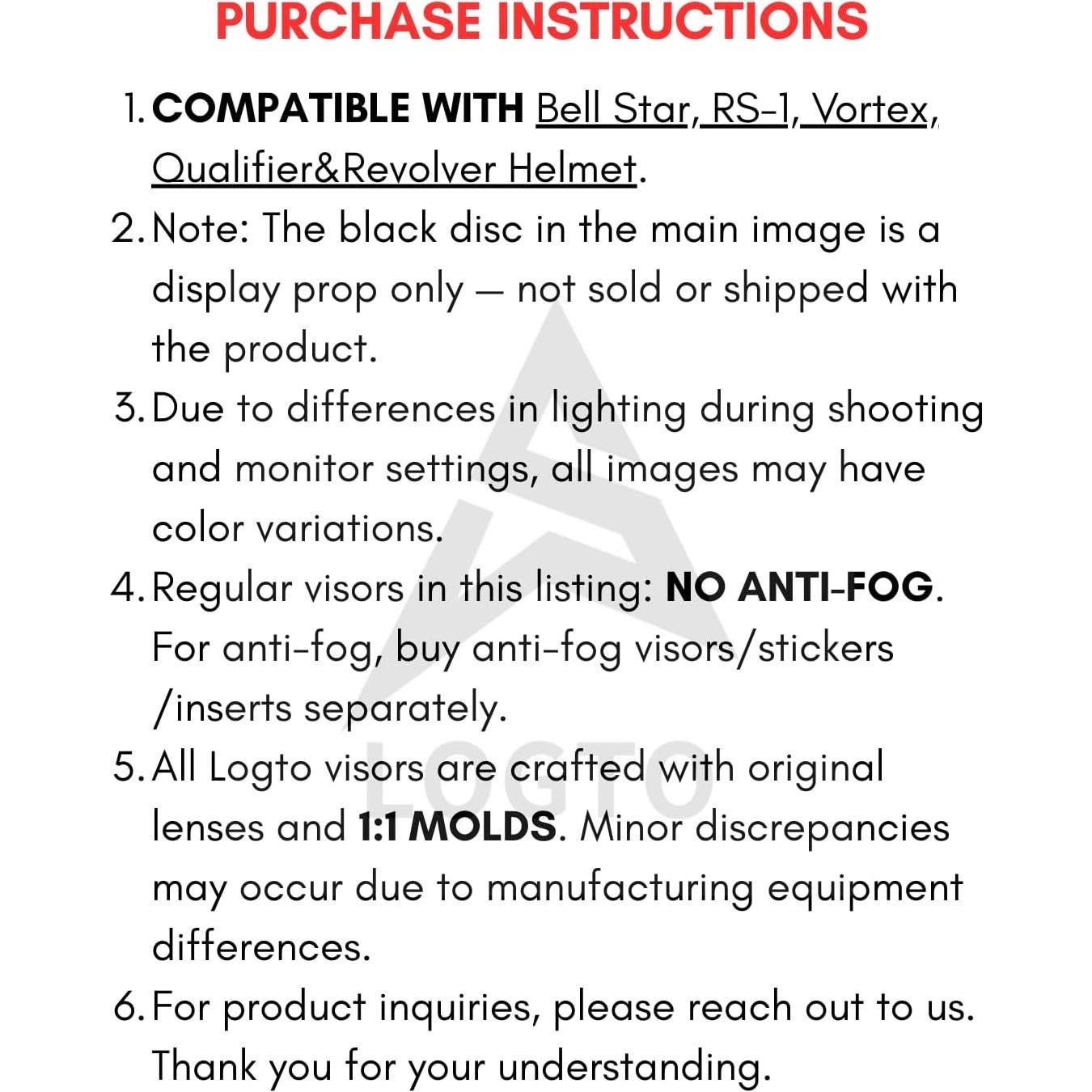 PURCHASE INSTRUCTIONS

1. COMPATIBLE WITH Bell Star, RS-1, Vortex, Qualifier&Revolver Helmet.
2. Note: The black disc in the main image is a display prop only — not sold or shipped with the product.
3. Due to differences in lighting during shooting and monitor settings, all images may have color variations.
4. Regular visors in this listing: NO ANTI-FOG. For anti-fog, buy anti-fog visors/stickers /inserts separately.
5. All Logto visors are crafted with original lenses and 1:1 MOLDS. Minor discrepancies may occur due to manufacturing equipment differences.
6. For product inquiries, please reach out to us. Thank you for your understanding.

LOGTO